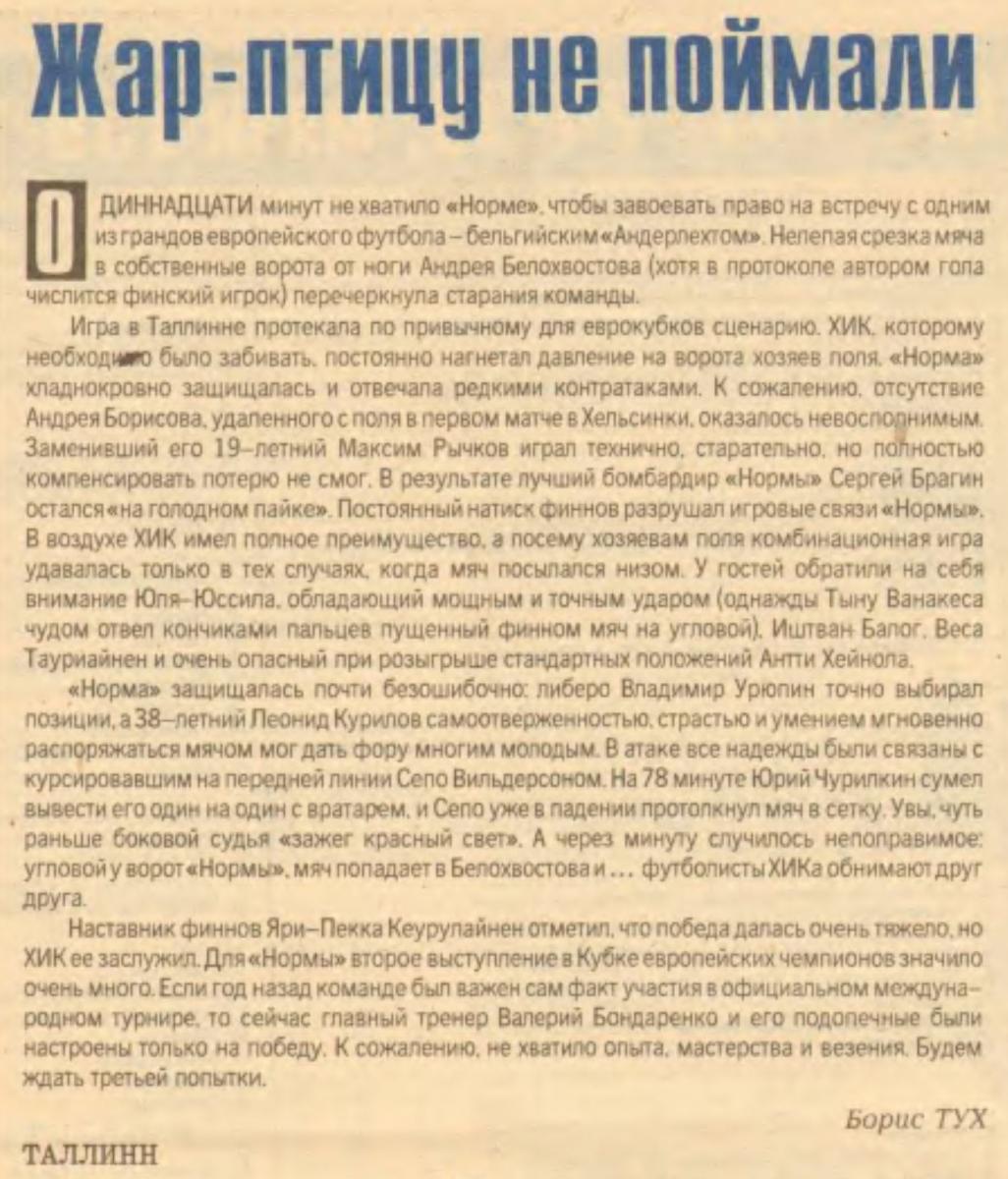 Жар-птицу не поймали

ОДИННАДЦАТИ минут не хватило «Норме», чтобы завоевать право на встречу с одним из грандов европейского футбола – бельгийским «Андерлехтом». Нелепая срезка мяча в собственные ворота от ноги Андрея Белохвостова (хотя в протоколе автором гола числится финский игрок) перечеркнула старания команды.

Игра в Таллинне протекала по привычному для еврокубков сценарию. ХИК, которому необходимо было забивать, постоянно нагнетал давление на ворота хозяев поля. «Норма» хладнокровно защищалась и отвечала редкими контратаками. К сожалению, отсутствие Андрея Борисова, удаленного с поля в первом матче в Хельсинки, оказалось невосполнимым. Заменивший его 19–летний Максим Рычков играл технично, старательно, но полностью компенсировать потерю не смог. В результате лучший бомбардир «Нормы» Сергей Брагин остался «на голодном пайке». Постоянный натиск финнов разрушал игровые связи «Нормы». В воздухе ХИК имел полное преимущество, а посему хозяевам поля комбинационная игра удавалась только в тех случаях, когда мяч посылался низом. У гостей обратили на себя внимание Юля–Юссила, обладающий мощным и точным ударом (однажды Тыну Ванакеса чудом отвел кончиками пальцев пущенный финном мяч на угловой), Иштван Балог, Веса Тауриайнен и очень опасный при розыгрыше стандартных положений Антти Хейнола.

«Норма» защищалась почти безошибочно: либеро Владимир Урюпин точно выбирал позиции, а 38–летний Леонид Курилов самоотверженностью, страстью и умением мгновенно распоряжаться мячом мог дать фору многим молодым. В атаке все надежды были связаны с курсировавшим на передней линии Сепо Вильдерсоном. На 78 минуте Юрий Чурилкин сумел вывести его один на один с вратарем, и Сепо уже в падении протолкнул мяч в сетку. Увы, чуть раньше боковой судья «зажег красный свет». А через минуту случилось непоправимое: угловой у ворот «Нормы», мяч попадает в Белохвостова и ... футболисты ХИКа обнимают друг друга.

Наставник финнов Яри–Пекка Кеурулайнен отметил, что победа далась очень тяжело, но ХИК ее заслужил. Для «Нормы» второе выступление в Кубке европейских чемпионов значило очень много. Если год назад команде был важен сам факт участия в официальном международном турнире, то сейчас главный тренер Валерий Бондаренко и его подопечные были настроены только на победу. К сожалению, не хватило опыта, мастерства и везения. Будем ждать третьей попытки.

Борис ТУХ

ТАЛЛИНН